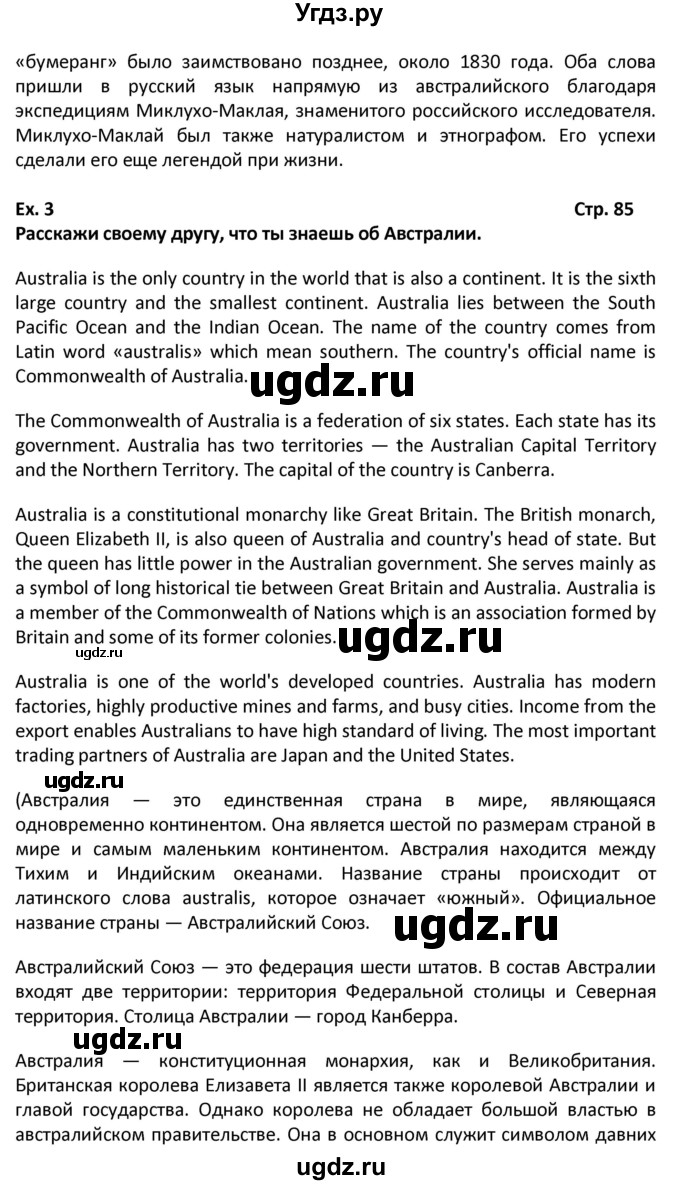 Угдз.ру

«бумеранг» было заимствовано позднее, около 1830 года. Оба слова пришли в русский язык напрямую из австралийского благодаря экспедициям Миклухо-Маклая, знаменитого российского исследователя. Миклухо-Маклай был также натуралистом и этнографом. Его успехи сделали его еще легендой при жизни.

Ex. 3 Стр. 85
Расскажи своему другу, что ты знаешь об Австралии.

Australia is the only country in the world that is also a continent. It is the sixth large country and the smallest continent. Australia lies between the South Pacific Ocean and the Indian Ocean. The name of the country comes from Latin word «australis» which mean southern. The country's official name is Commonwealth of Australia.

ugdz.ru

The Commonwealth of Australia is a federation of six states. Each state has its government. Australia has two territories — the Australian Capital Territory and the Northern Territory. The capital of the country is Canberra.

Australia is a constitutional monarchy like Great Britain. The British monarch, Queen Elizabeth II, is also queen of Australia and country's head of state. But the queen has little power in the Australian government. She serves mainly as a symbol of long historical tie between Great Britain and Australia. Australia is a member of the Commonwealth of Nations which is an association formed by Britain and some of its former colonies.

ugdz.ru
ugdz.ru

Australia is one of the world's developed countries. Australia has modern factories, highly productive mines and farms, and busy cities. Income from the export enables Australians to have high standard of living. The most important trading partners of Australia are Japan and the United States.

ugdz.ru

(Австралия — это единственная страна в мире, являющаяся одновременно континентом. Она является шестой по размерам страной в мире и самым маленьким континентом. Австралия находится между Тихим и Индийским океанами. Название страны происходит от латинского слова australis, которое означает «южный». Официальное название страны — Австралийский Союз.

ugdz.ru

Австралийский Союз — это федерация шести штатов. В состав Австралии входят две территории: территория Федеральной столицы и Северная территория. Столица Австралии — город Канберра.

ugdz.ru

Австралия — конституционная монархия, как и Великобритания. Британская королева Елизавета II является также королевой Австралии и главой государства. Однако королева не обладает большой властью в австралийском правительстве. Она в основном служит символом давних

ugdz.ru